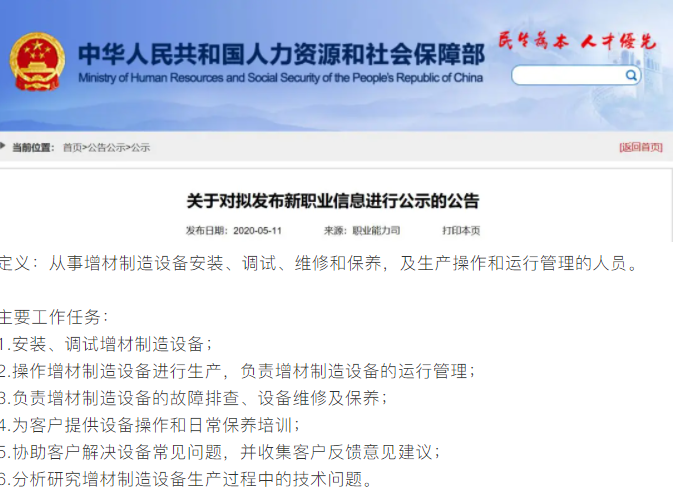 中华人民共和国人力资源和社会保障部
Ministry of Human Resources and Social Security of the People's Republic of China

民生为本 人才优先

当前位置： 首页>公告公示>公示

[返回首页]

关于对拟发布新职业信息进行公示的公告

发布日期：2020-05-11 来源：职业能力司 打印本页

定义：从事增材制造设备安装、调试、维修和保养，及生产操作和运行管理的人员。

主要工作任务：
1.安装、调试增材制造设备；
2.操作增材制造设备进行生产，负责增材制造设备的运行管理；
3.负责增材制造设备的故障排查、设备维修及保养；
4.为客户提供设备操作和日常保养培训；
5.协助客户解决设备常见问题，并收集客户反馈意见建议；
6.分析研究增材制造设备生产过程中的技术问题。